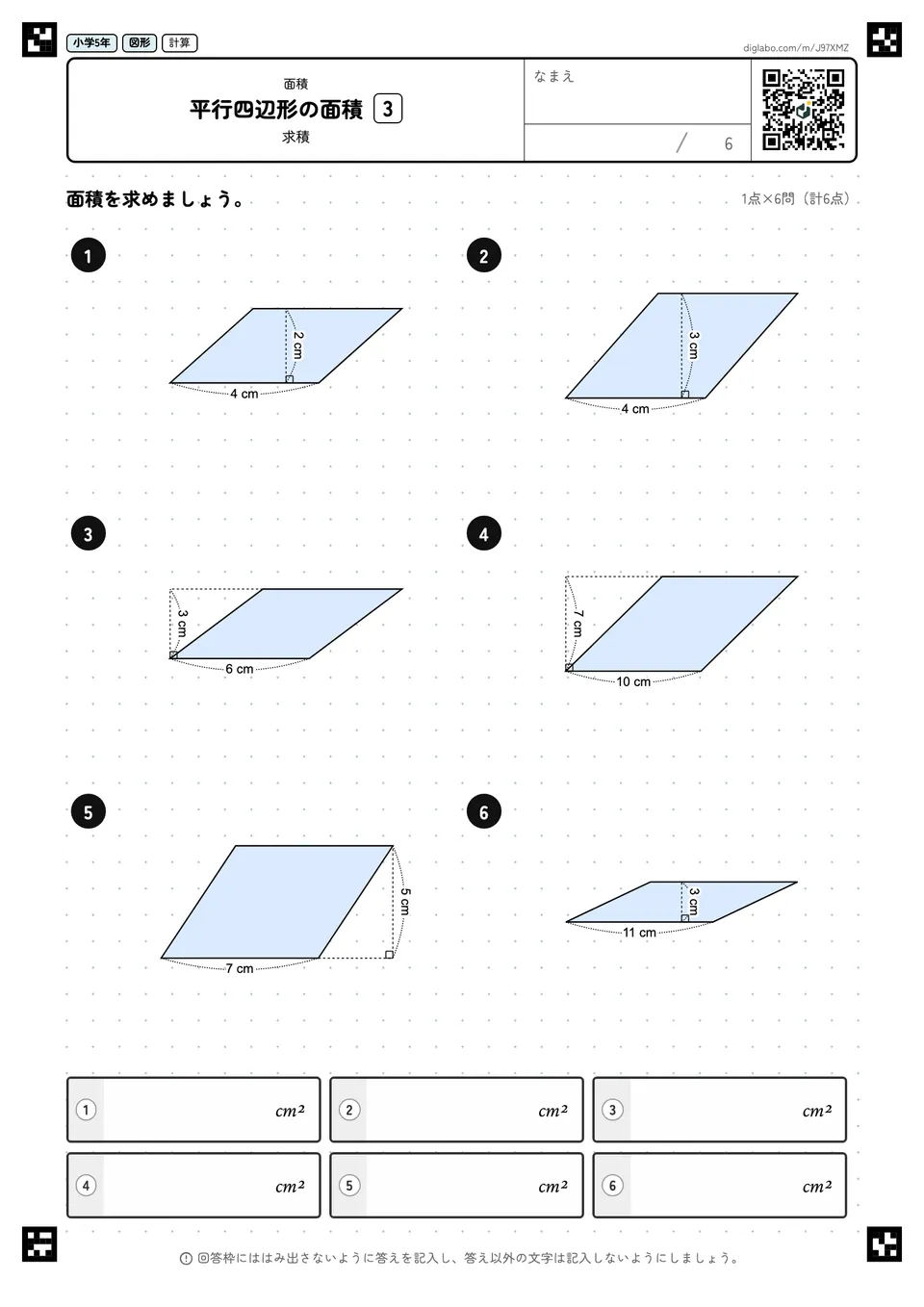 小学5年 図形 計算

diglabo.com/m/J97XMZ

面積
平行四辺形の面積 3
求積

なまえ

/ 6

面積を求めましょう。

1点×6問（計6点）

1

2 cm
4 cm

2

3 cm
4 cm

3

3 cm
6 cm

4

7 cm
10 cm

5

5 cm
7 cm

6

3 cm
11 cm

1 $cm^2$

2 $cm^2$

3 $cm^2$

4 $cm^2$

5 $cm^2$

6 $cm^2$

回答枠にははみ出さないように答えを記入し、答え以外の文字は記入しないようにしましょう。